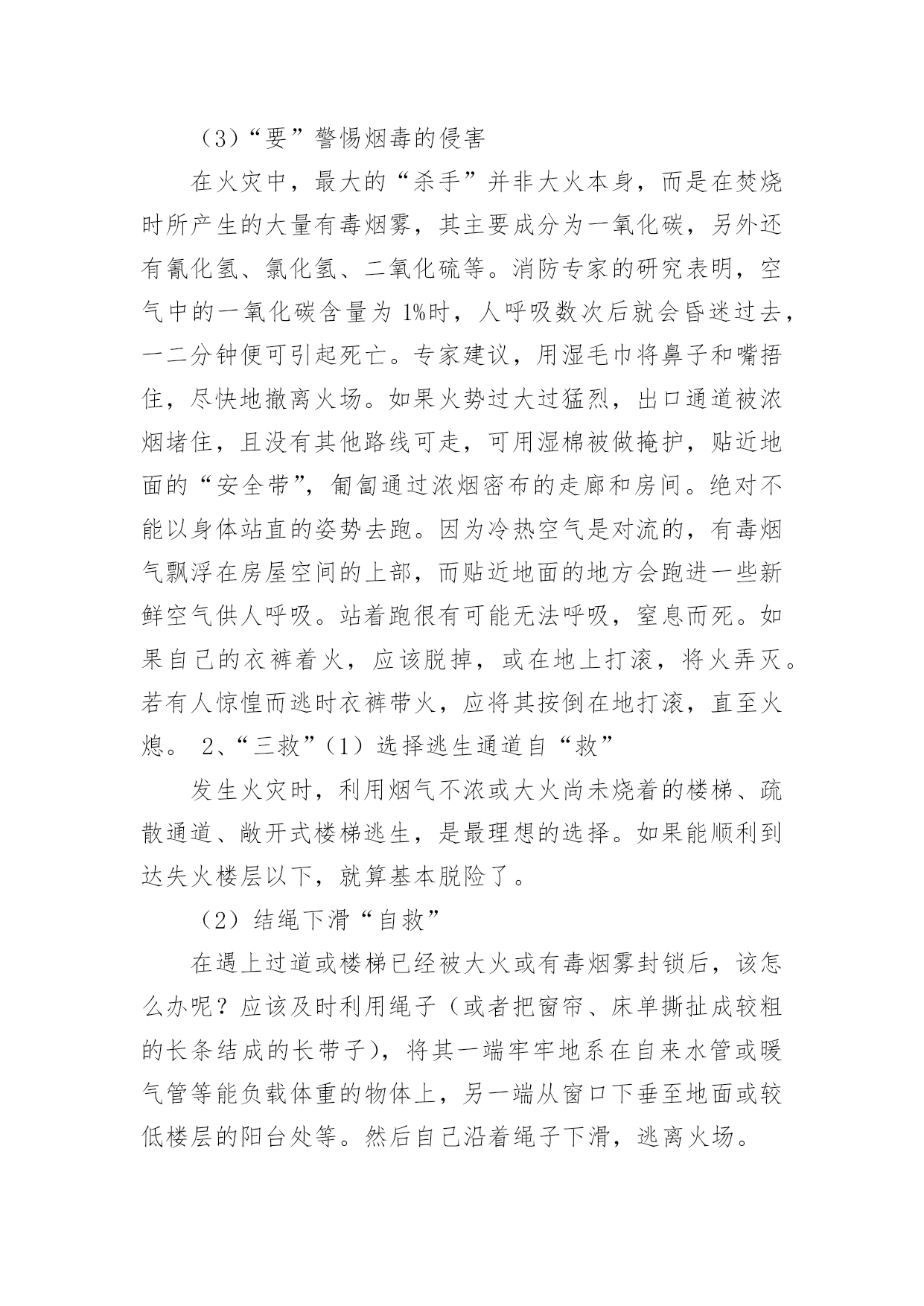 （3）“要”警惕烟毒的侵害

在火灾中，最大的“杀手”并非大火本身，而是在焚烧时所产生的大量有毒烟雾，其主要成分为一氧化碳，另外还有氰化氢、氯化氢、二氧化硫等。消防专家的研究表明，空气中的一氧化碳含量为 1%时，人呼吸数次后就会昏迷过去，一二分钟便可引起死亡。专家建议，用湿毛巾将鼻子和嘴捂住，尽快地撤离火场。如果火势过大过猛烈，出口通道被浓烟堵住，且没有其他路线可走，可用湿棉被做掩护，贴近地面的“安全带”，匍匐通过浓烟密布的走廊和房间。绝对不能以身体站直的姿势去跑。因为冷热空气是对流的，有毒烟气飘浮在房屋空间的上部，而贴近地面的地方会跑进一些新鲜空气供人呼吸。站着跑很有可能无法呼吸，窒息而死。如果自己的衣裤着火，应该脱掉，或在地上打滚，将火弄灭。若有人惊惶而逃时衣裤带火，应将其按倒在地打滚，直至火熄。 2、“三救”（1）选择逃生通道自“救”

发生火灾时，利用烟气不浓或大火尚未烧着的楼梯、疏散通道、敞开式楼梯逃生，是最理想的选择。如果能顺利到达失火楼层以下，就算基本脱险了。

（2）结绳下滑“自救”

在遇上过道或楼梯已经被大火或有毒烟雾封锁后，该怎么办呢？应该及时利用绳子（或者把窗帘、床单撕扯成较粗的长条结成的长带子），将其一端牢牢地系在自来水管或暖气管等能负载体重的物体上，另一端从窗口下垂至地面或较低楼层的阳台处等。然后自己沿着绳子下滑，逃离火场。